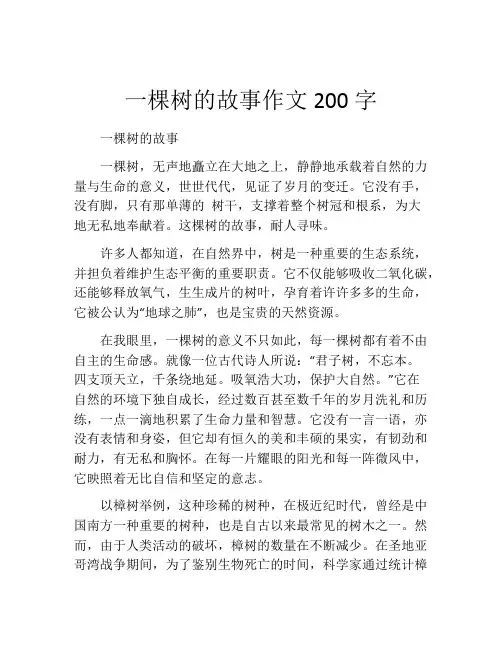 一棵树的故事作文 200 字

一棵树的故事

一棵树，无声地矗立在大地之上，静静地承载着自然的力量与生命的意义，世世代代，见证了岁月的变迁。它没有手，没有脚，只有那单薄的 树干，支撑着整个树冠和根系，为大地无私地奉献着。这棵树的故事，耐人寻味。

许多人都知道，在自然界中，树是一种重要的生态系统，并担负着维护生态平衡的重要职责。它不仅能够吸收二氧化碳，还能够释放氧气，生生成片的树叶，孕育着许许多多的生命，它被公认为“地球之肺”，也是宝贵的天然资源。

在我眼里，一棵树的意义不只如此，每一棵树都有着不由自主的生命感。就像一位古代诗人所说：“君子树，不忘本。四支顶天立，千条绕地延。吸氧浩大功，保护大自然。”它在自然的环境下独自成长，经过数百甚至数千年的岁月洗礼和历练，一点一滴地积累了生命力量和智慧。它没有一言一语，亦没有表情和身姿，但它却有恒久的美和丰硕的果实，有韧劲和耐力，有无私和胸怀。在每一片耀眼的阳光和每一阵微风中，它映照着无比自信和坚定的意志。

以樟树举例，这种珍稀的树种，在极近纪时代，曾经是中国南方一种重要的树种，也是自古以来最常见的树木之一。然而，由于人类活动的破坏，樟树的数量在不断减少。在圣地亚哥湾战争期间，为了鉴别生物死亡的时间，科学家通过统计樟